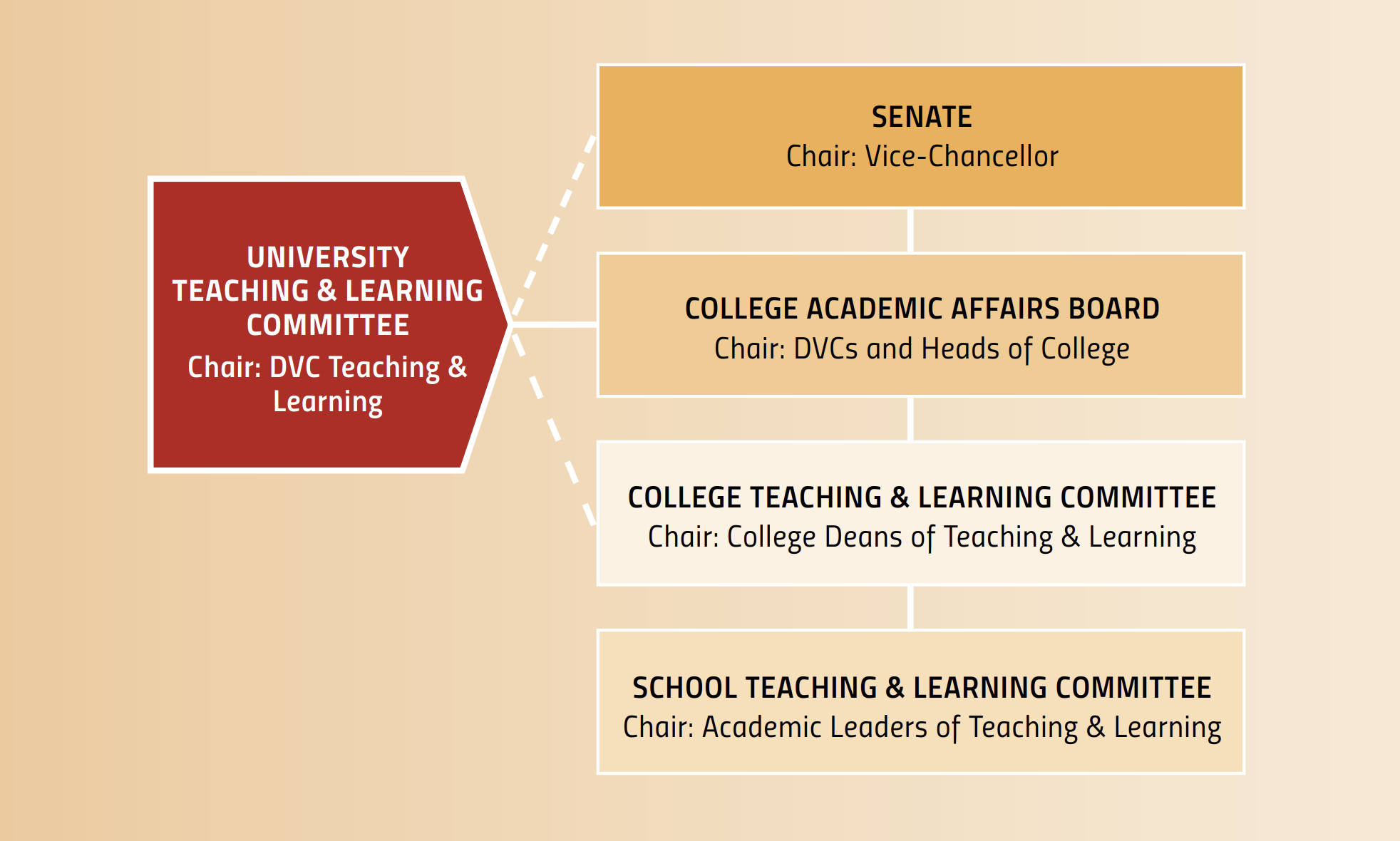 UNIVERSITY TEACHING & LEARNING COMMITTEE
Chair: DVC Teaching & Learning

SENATE
Chair: Vice-Chancellor

COLLEGE ACADEMIC AFFAIRS BOARD
Chair: DVCs and Heads of College

COLLEGE TEACHING & LEARNING COMMITTEE
Chair: College Deans of Teaching & Learning

SCHOOL TEACHING & LEARNING COMMITTEE
Chair: Academic Leaders of Teaching & Learning